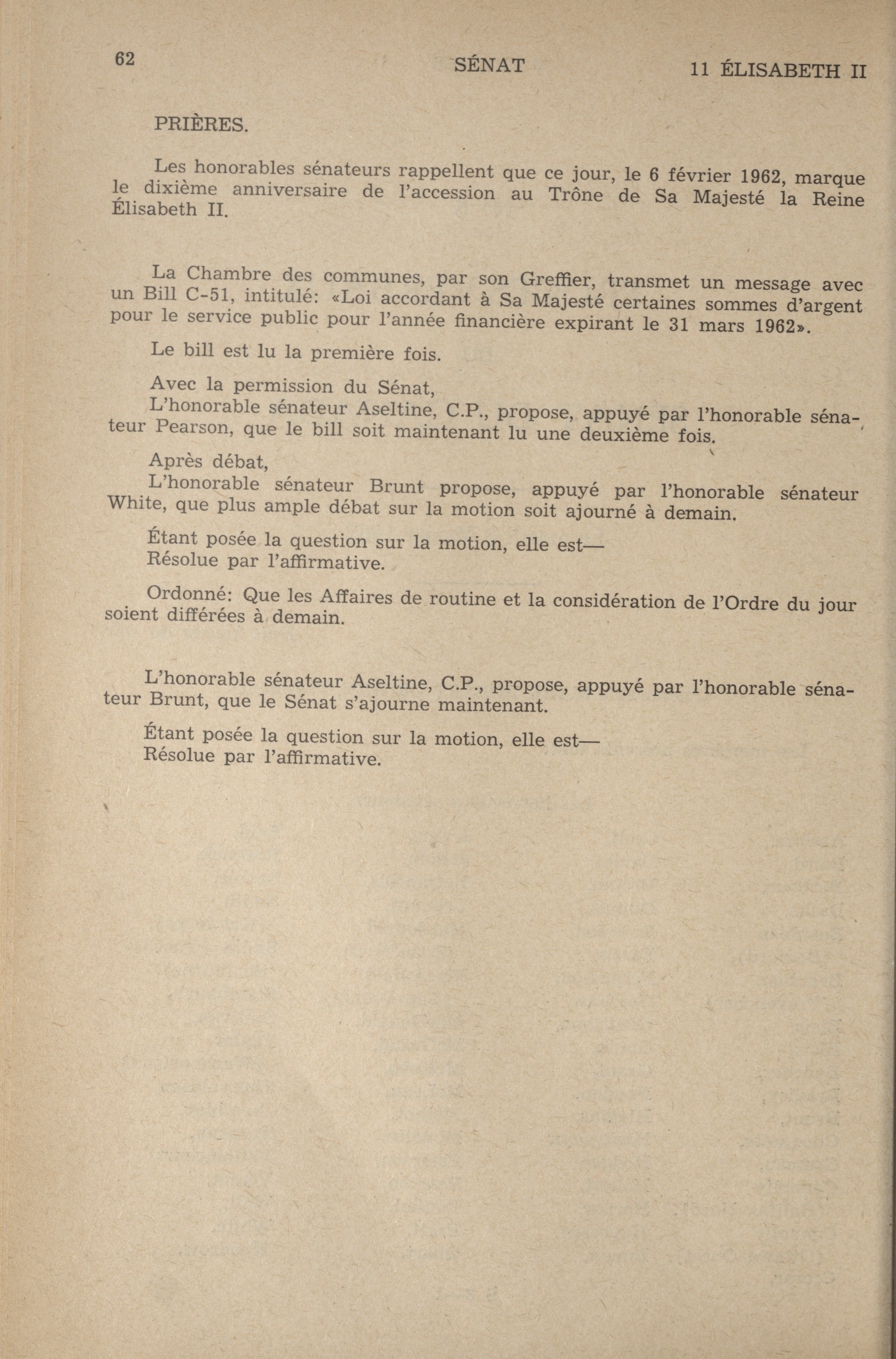 62 SÉNAT 11 ÉLISABETH II

PRIÈRES.

Les honorables sénateurs rappellent que ce jour, le 6 février 1962, marque le dixième anniversaire de l'accession au Trône de Sa Majesté la Reine Élisabeth II.

La Chambre des communes, par son Greffier, transmet un message avec un Bill C-51, intitulé: «Loi accordant à Sa Majesté certaines sommes d'argent pour le service public pour l'année financière expirant le 31 mars 1962».

Le bill est lu la première fois.

Avec la permission du Sénat,
L'honorable sénateur Aseltine, C.P., propose, appuyé par l'honorable sénateur Pearson, que le bill soit maintenant lu une deuxième fois.

Après débat,
L'honorable sénateur Brunt propose, appuyé par l'honorable sénateur White, que plus ample débat sur la motion soit ajourné à demain.

Étant posée la question sur la motion, elle est—
Résolue par l'affirmative.

Ordonné: Que les Affaires de routine et la considération de l'Ordre du jour soient différées à demain.

L'honorable sénateur Aseltine, C.P., propose, appuyé par l'honorable sénateur Brunt, que le Sénat s'ajourne maintenant.

Étant posée la question sur la motion, elle est—
Résolue par l'affirmative.